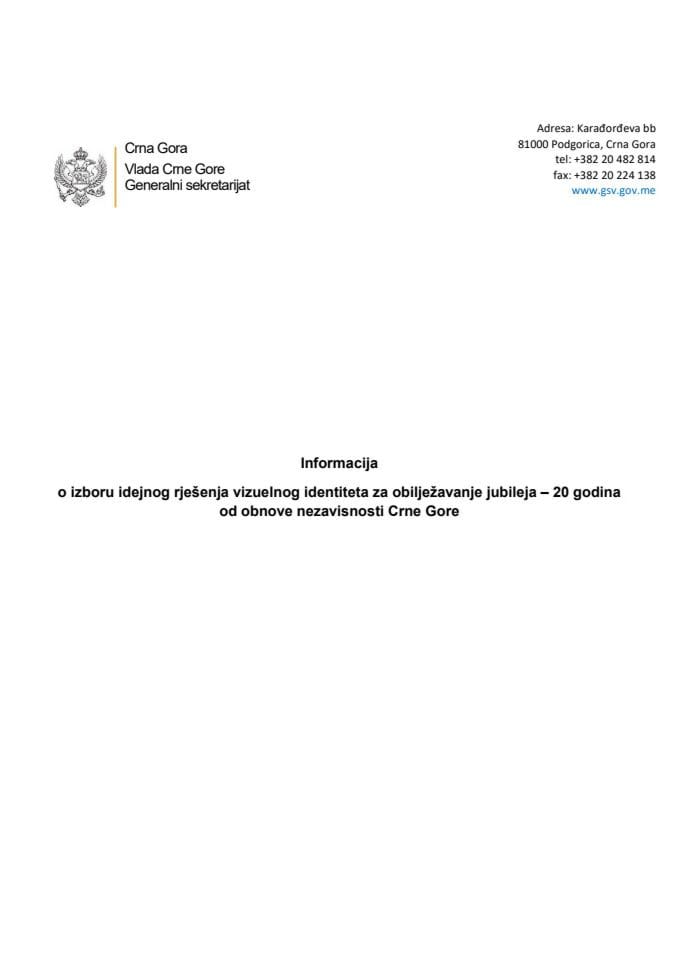 Crna Gora
Vlada Crne Gore
Generalni sekretarijat

Adresa: Karađorđeva bb
81000 Podgorica, Crna Gora
tel: +382 20 482 814
fax: +382 20 224 138
www.gsv.gov.me

Informacija
o izboru idejnog rješenja vizuelnog identiteta za obilježavanje jubileja – 20 godina od obnove nezavisnosti Crne Gore